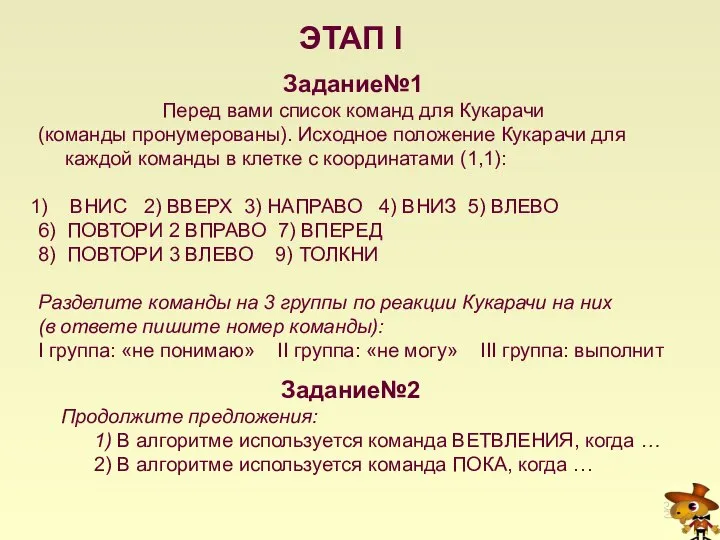 ЭТАП I

Задание№1

Перед вами список команд для Кукарачи (команды пронумерованы). Исходное положение Кукарачи для каждой команды в клетке с координатами (1,1):

1) ВНИС 2) ВВЕРХ 3) НАПРАВО 4) ВНИЗ 5) ВЛЕВО
6) ПОВТОРИ 2 ВПРАВО 7) ВПЕРЕД
8) ПОВТОРИ 3 ВЛЕВО 9) ТОЛКНИ

Разделите команды на 3 группы по реакции Кукарачи на них (в ответе пишите номер команды):
I группа: «не понимаю» II группа: «не могу» III группа: выполнит

Задание№2

Продолжите предложения:
1) В алгоритме используется команда ВЕТВЛЕНИЯ, когда …
2) В алгоритме используется команда ПОКА, когда …